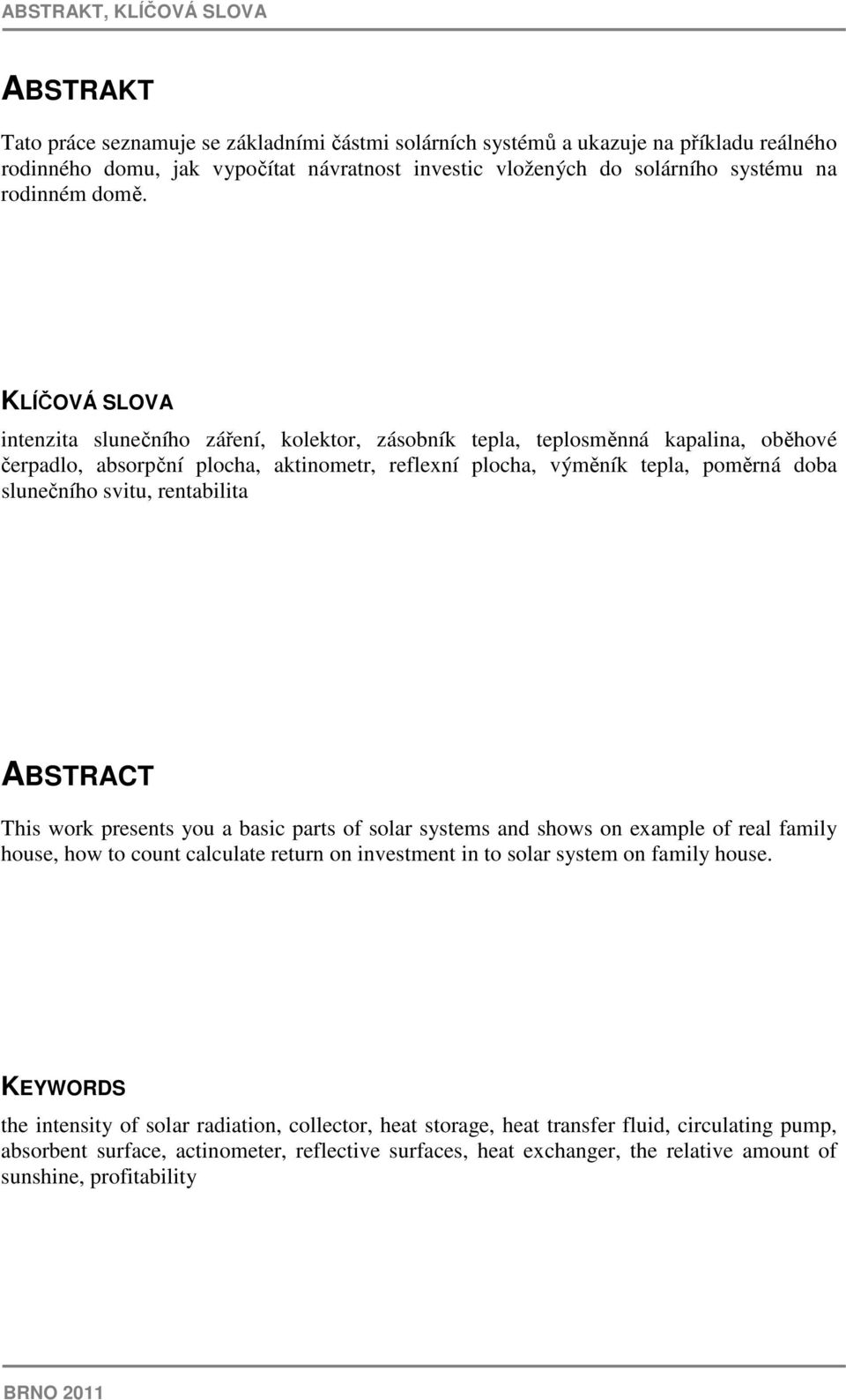 ABSTRAKT, KLÍČOVÁ SLOVA

ABSTRAKT

Tato práce seznamuje se základními částmi solárních systémů a ukazuje na příkladu reálného rodinného domu, jak vypočítat návratnost investic vložených do solárního systému na rodinném domě.

KLÍČOVÁ SLOVA

intenzita slunečního záření, kolektor, zásobník tepla, teplosměnná kapalina, oběhové čerpadlo, absorpční plocha, aktinometr, reflexní plocha, výměník tepla, poměrná doba slunečního svitu, rentabilita

ABSTRACT

This work presents you a basic parts of solar systems and shows on example of real family house, how to count calculate return on investment in to solar system on family house.

KEYWORDS

the intensity of solar radiation, collector, heat storage, heat transfer fluid, circulating pump, absorbent surface, actinometer, reflective surfaces, heat exchanger, the relative amount of sunshine, profitability

BRNO 2011